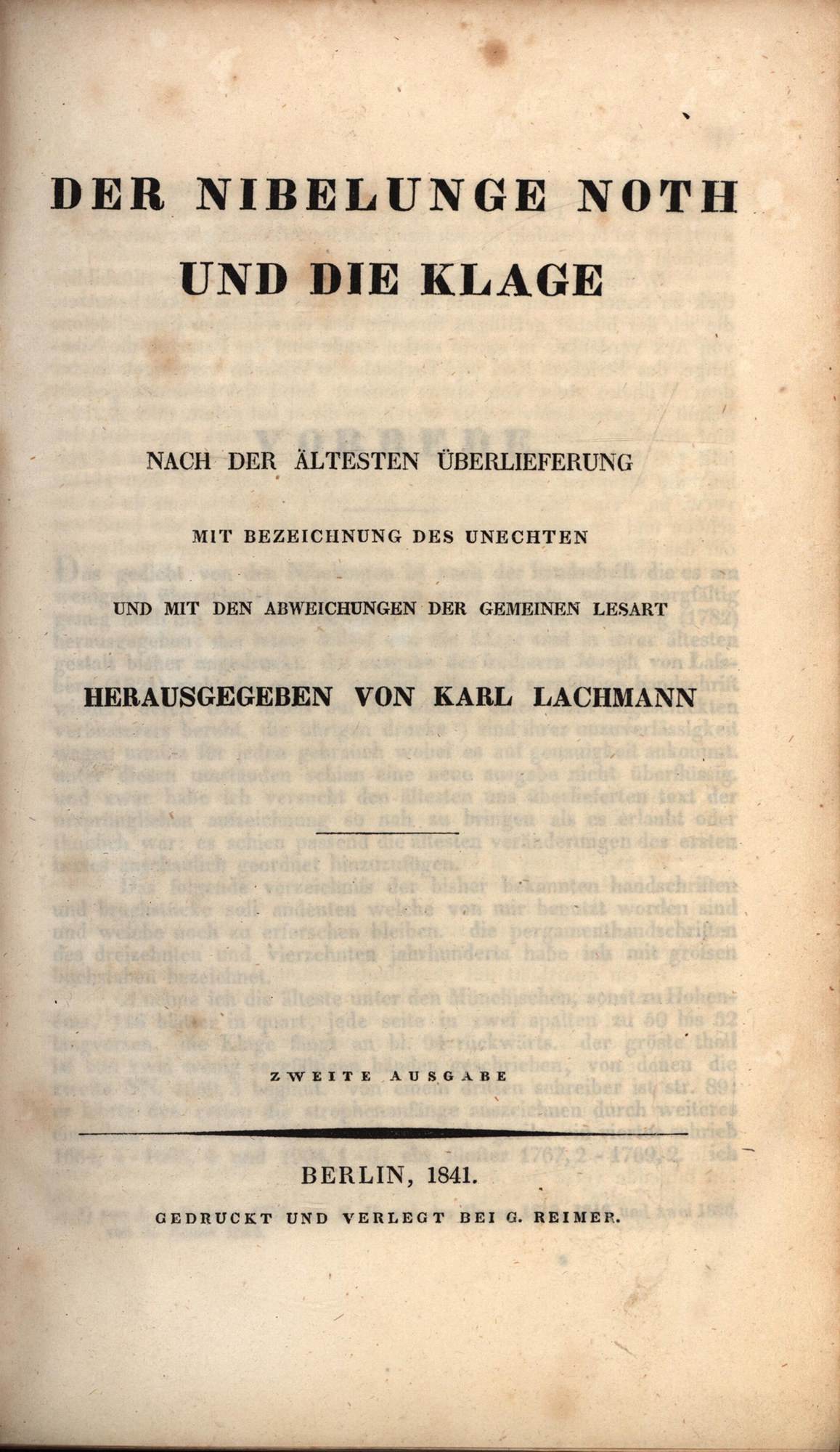 DER NIBELUNGE NOTH UND DIE KLAGE

NACH DER ÄLTESTEN ÜBERLIEFERUNG

MIT BEZEICHNUNG DES UNECHTEN

UND MIT DEN ABWEICHUNGEN DER GEMEINEN LESART

HERAUSGEGEBEN VON KARL LACHMANN

ZWEITE AUSGABE

BERLIN, 1841.

GEDRUCKT UND VERLEGT BEI G. REIMER.